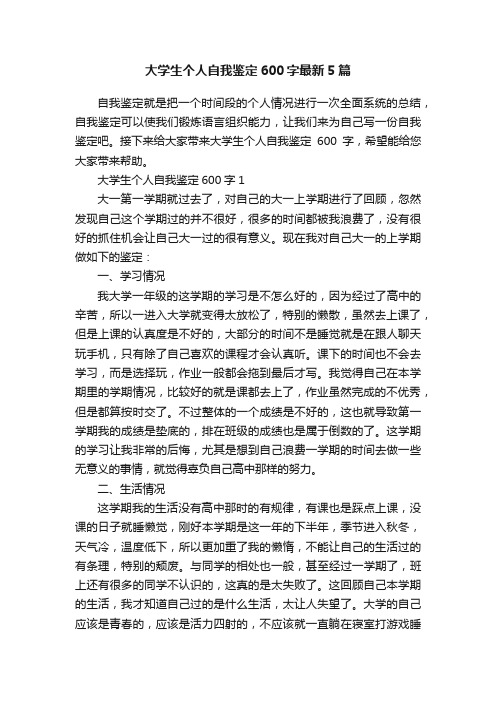 大学生个人自我鉴定600字最新5篇

自我鉴定就是把一个时间段的个人情况进行一次全面系统的总结，自我鉴定可以使我们锻炼语言组织能力，让我们来为自己写一份自我鉴定吧。接下来给大家带来大学生个人自我鉴定 600 字，希望能给您大家带来帮助。

大学生个人自我鉴定600字1

大一第一学期就过去了，对自己的大一上学期进行了回顾，忽然发现自己这个学期过的并不很好，很多的时间都被我浪费了，没有很好的抓住机会让自己大一过的很有意义。现在我对自己大一的上学期做如下的鉴定：

一、学习情况

我大学一年级的这学期的学习是不怎么好的，因为经过了高中的辛苦，所以一进入大学就变得太放松了，特别的懒散，虽然去上课了，但是上课的认真度是不好的，大部分的时间不是睡觉就是在跟人聊天玩手机，只有除了自己喜欢的课程才会认真听。课下的时间也不会去学习，而是选择玩，作业一般都会拖到最后才写。我觉得自己在本学期里的学期情况，比较好的就是课都去上了，作业虽然完成的不优秀，但是都算按时交了。不过整体的一个成绩是不好的，这也就导致第一学期我的成绩是垫底的，排在班级的成绩也是属于倒数的了。这学期的学习让我非常的后悔，尤其是想到自己浪费一学期的时间去做一些无意义的事情，就觉得辜负自己高中那样的努力。

二、生活情况

这学期我的生活没有高中那时的有规律，有课也是踩点上课，没课的日子就睡懒觉，刚好本学期是这一年的下半年，季节进入秋冬，天气冷，温度低下，所以更加重了我的懒惰，不能让自己的生活过的有条理，特别的颓废。与同学的相处也一般，甚至经过一学期了，班上还有很多的同学不认识的，这真的是太失败了。这回顾自己本学期的生活，我才知道自己过的是什么生活，太让人失望了。大学的自己应该是青春的，应该是活力四射的，不应该就一直躺在寝室打游戏睡